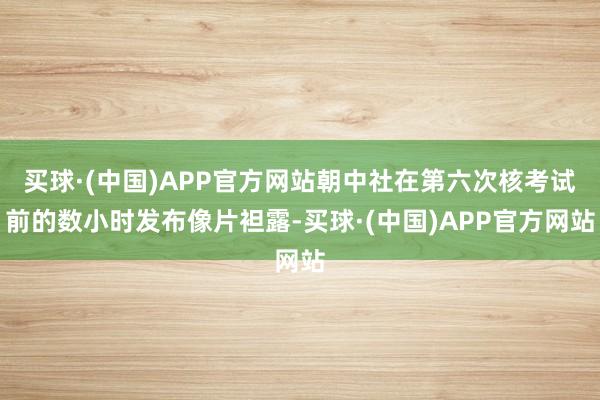 买球·(中国)APP官方网站朝中社在第六次核考试前的数小时发布像片袒露-买球·(中国)APP官方网站网站